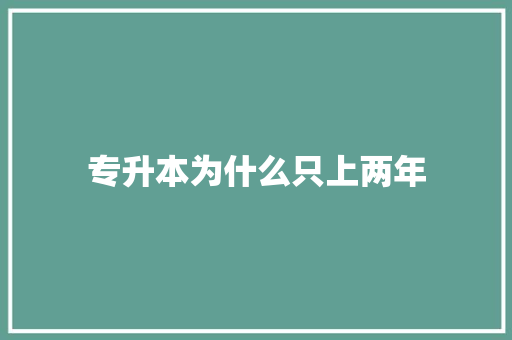 专升本为什么只上两年